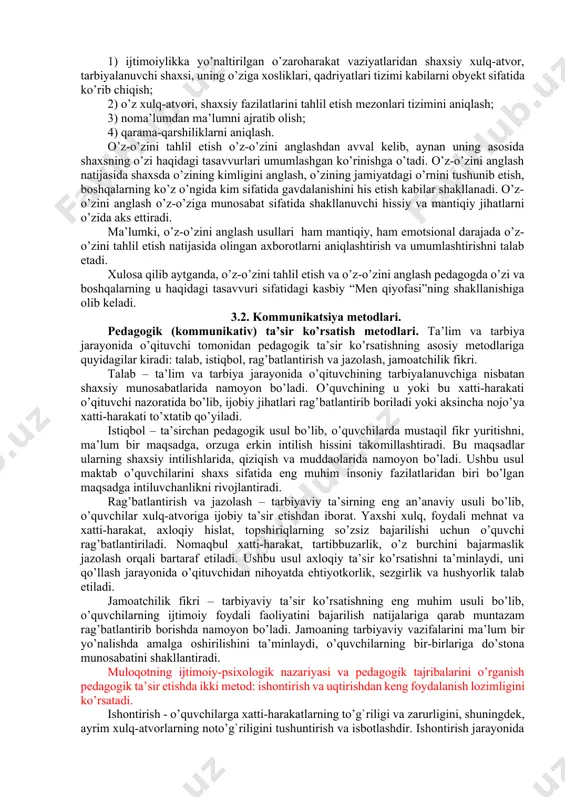 1) ijtimoiylikka yo'naltirilgan o'zaroharakat vaziyatlaridan shaxsiy xulq-atvor, tarbiyalanuvchi shaxsi, uning o'ziga xosliklari, qadriyatlari tizimi kabilarni obyekt sifatida ko'rib chiqish;

2) o'z xulq-atvori, shaxsiy fazilatlarini tahlil etish mezonlari tizimini aniqlash;

3) noma'lumdan ma'lumni ajratib olish;

4) qarama-qarshiliklarni aniqlash.

O'z-o'zini tahlil etish o'z-o'zini anglashdan avval kelib, aynan uning asosida shaxsning o'zi haqidagi tasavvurlari umumlashgan ko'rinishga o'tadi. O'z-o'zini anglash natijasida shaxsda o'zining kimligini anglash, o'zining jamiyatdagi o'rnini tushunib etish, boshqalarning ko'z o'ngida kim sifatida gavdalanishini his etish kabilar shakllanadi. O'z-o'zini anglash o'z-o'ziga munosabat sifatida shakllanuvchi hissiy va mantiqiy jihatlarni o'zida aks ettiradi.

Ma'lumki, o'z-o'zini anglash usullari ham mantiqiy, ham emotsional darajada o'z-o'zini tahlil etish natijasida olingan axborotlarni aniqlashtirish va umumlashtirishni talab etadi.

Xulosa qilib aytganda, o'z-o'zini tahlil etish va o'z-o'zini anglash pedagogda o'zi va boshqalarning u haqidagi tasavvuri sifatidagi kasbiy "Men qiyofasi"ning shakllanishiga olib keladi.

3.2. Kommunikatsiya metodlari.

Pedagogik (kommunikativ) ta'sir ko'rsatish metodlari. Ta'lim va tarbiya jarayonida o'qituvchi tomonidan pedagogik ta'sir ko'rsatishning asosiy metodlariga quyidagilar kiradi: talab, istiqbol, rag'batlantirish va jazolash, jamoatchilik fikri.

Talab – ta'lim va tarbiya jarayonida o'qituvchining tarbiyalanuvchiga nisbatan shaxsiy munosabatlarida namoyon bo'ladi. O'quvchining u yoki bu xatti-harakati o'qituvchi nazoratida bo'lib, ijobiy jihatlari rag'batlantirib boriladi yoki aksincha nojo'ya xatti-harakati to'xtatib qo'yiladi.

Istiqbol – ta'sirchan pedagogik usul bo'lib, o'quvchilarda mustaqil fikr yuritishni, ma'lum bir maqsadga, orzuga erkin intilish hissini takomillashtiradi. Bu maqsadlar ularning shaxsiy intilishlarida, qiziqish va muddaolarida namoyon bo'ladi. Ushbu usul maktab o'quvchilarini shaxs sifatida eng muhim insoniy fazilatlaridan biri bo'lgan maqsadga intiluvchanlikni rivojlantiradi.

Rag'batlantirish va jazolash – tarbiyaviy ta'sirning eng an'anaviy usuli bo'lib, o'quvchilar xulq-atvoriga ijobiy ta'sir etishdan iborat. Yaxshi xulq, foydali mehnat va xatti-harakat, axloqiy hislat, topshiriqlarning so'zsiz bajarilishi uchun o'quvchi rag'batlantiriladi. Nomaqbul xatti-harakat, tartibbuzarlik, o'z burchini bajarmaslik jazolash orqali bartaraf etiladi. Ushbu usul axloqiy ta'sir ko'rsatishni ta'minlaydi, uni qo'llash jarayonida o'qituvchidan nihoyatda ehtiyotkorlik, sezgirlik va hushyorlik talab etiladi.

Jamoatchilik fikri – tarbiyaviy ta'sir ko'rsatishning eng muhim usuli bo'lib, o'quvchilarning ijtimoiy foydali faoliyatini bajarilish natijalariga qarab muntazam rag'batlantirib borishda namoyon bo'ladi. Jamoaning tarbiyaviy vazifalarini ma'lum bir yo'nalishda amalga oshirilishini ta'minlaydi, o'quvchilarning bir-birlariga do'stona munosabatini shakllantiradi.

Muloqotning ijtimoiy-psixologik nazariyasi va pedagogik tajribalarini o'rganish pedagogik ta'sir etishda ikki metod: ishontirish va uqtirishdan keng foydalanish lozimligini ko'rsatadi.

Ishontirish - o'quvchilarga xatti-harakatlarning to'g`riligi va zarurligini, shuningdek, ayrim xulq-atvorlarning noto'g`riligini tushuntirish va isbotlashdir. Ishontirish jarayonida